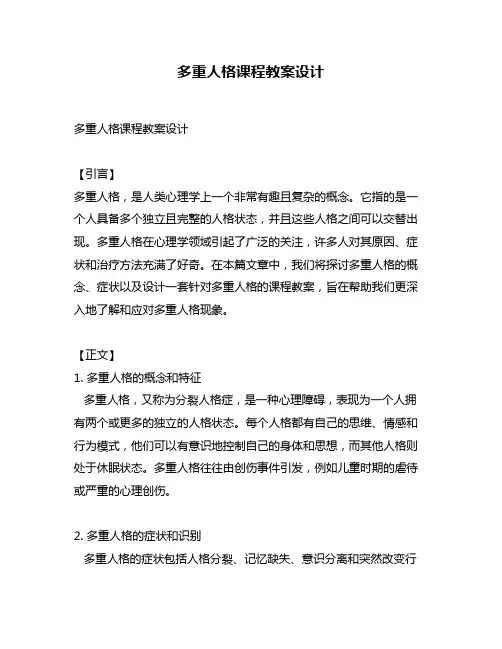 多重人格课程教案设计

多重人格课程教案设计

【引言】
多重人格，是人类心理学上一个非常有趣且复杂的概念。它指的是一个人具备多个独立且完整的人格状态，并且这些人格之间可以交替出现。多重人格在心理学领域引起了广泛的关注，许多人对其原因、症状和治疗方法充满了好奇。在本篇文章中，我们将探讨多重人格的概念、症状以及设计一套针对多重人格的课程教案，旨在帮助我们更深入地了解和应对多重人格现象。

【正文】
1. 多重人格的概念和特征
多重人格，又称为分裂人格症，是一种心理障碍，表现为一个人拥有两个或更多的独立的人格状态。每个人格都有自己的思维、情感和行为模式，他们可以有意识地控制自己的身体和思想，而其他人格则处于休眠状态。多重人格往往由创伤事件引发，例如儿童时期的虐待或严重的心理创伤。

2. 多重人格的症状和识别
多重人格的症状包括人格分裂、记忆缺失、意识分离和突然改变行